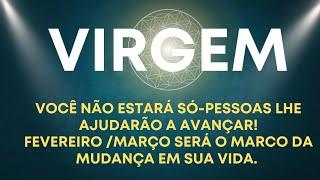 VIRGEM

VOCÊ NÃO ESTARÁ SÓ-PESSOAS LHE AJUDARÃO A AVANÇAR! FEVEREIRO /MARÇO SERÁ O MARCO DA MUDANÇA EM SUA VIDA.